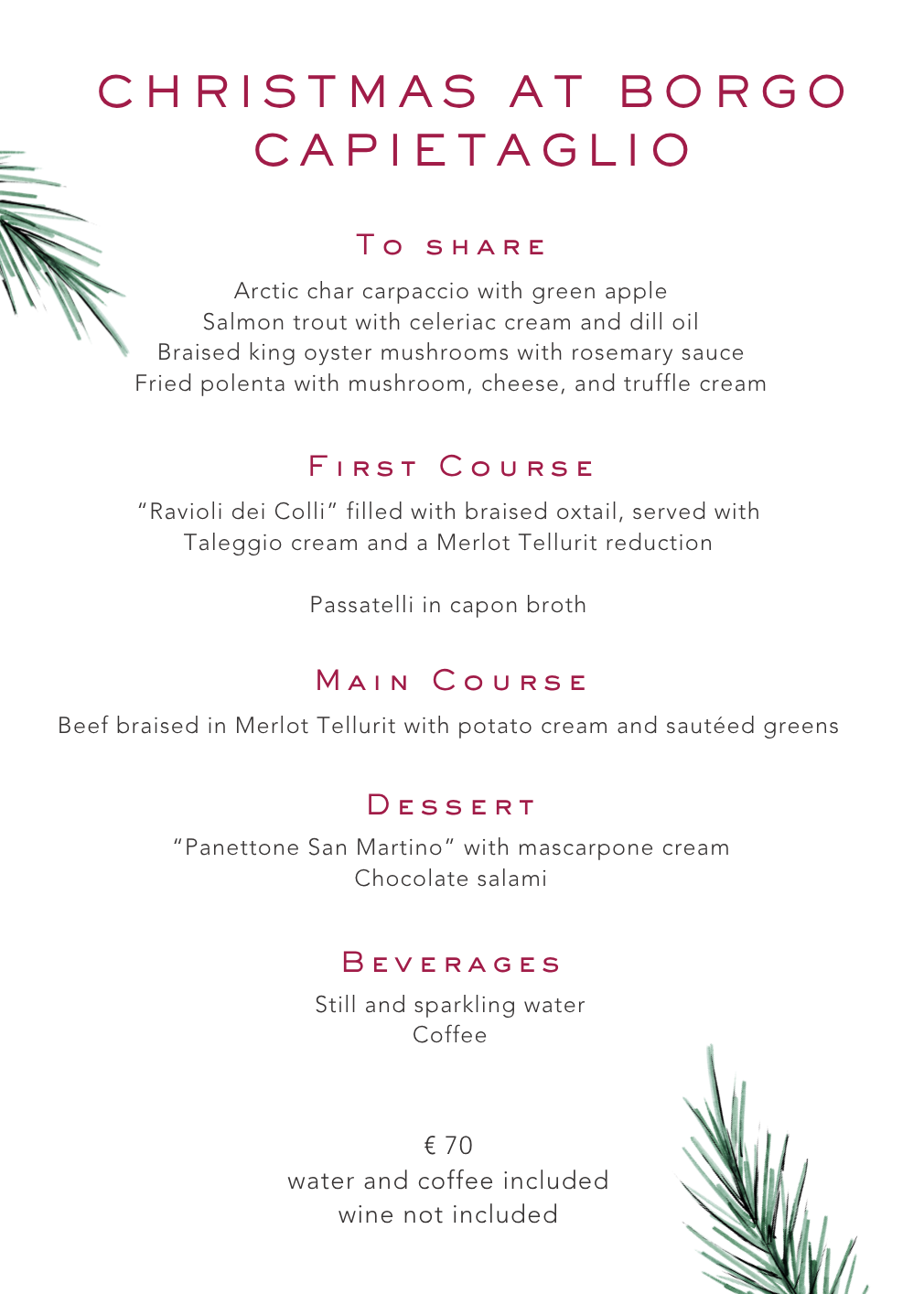 CHRISTMAS AT BORGO CAPIETAGLIO

To share

Arctic char carpaccio with green apple
Salmon trout with celeriac cream and dill oil
Braised king oyster mushrooms with rosemary sauce
Fried polenta with mushroom, cheese, and truffle cream

First Course

"Ravioli dei Colli" filled with braised oxtail, served with Taleggio cream and a Merlot Tellurit reduction

Passatelli in capon broth

Main Course

Beef braised in Merlot Tellurit with potato cream and sautéed greens

Dessert

"Panettone San Martino" with mascarpone cream
Chocolate salami

Beverages

Still and sparkling water
Coffee

€ 70
water and coffee included
wine not included